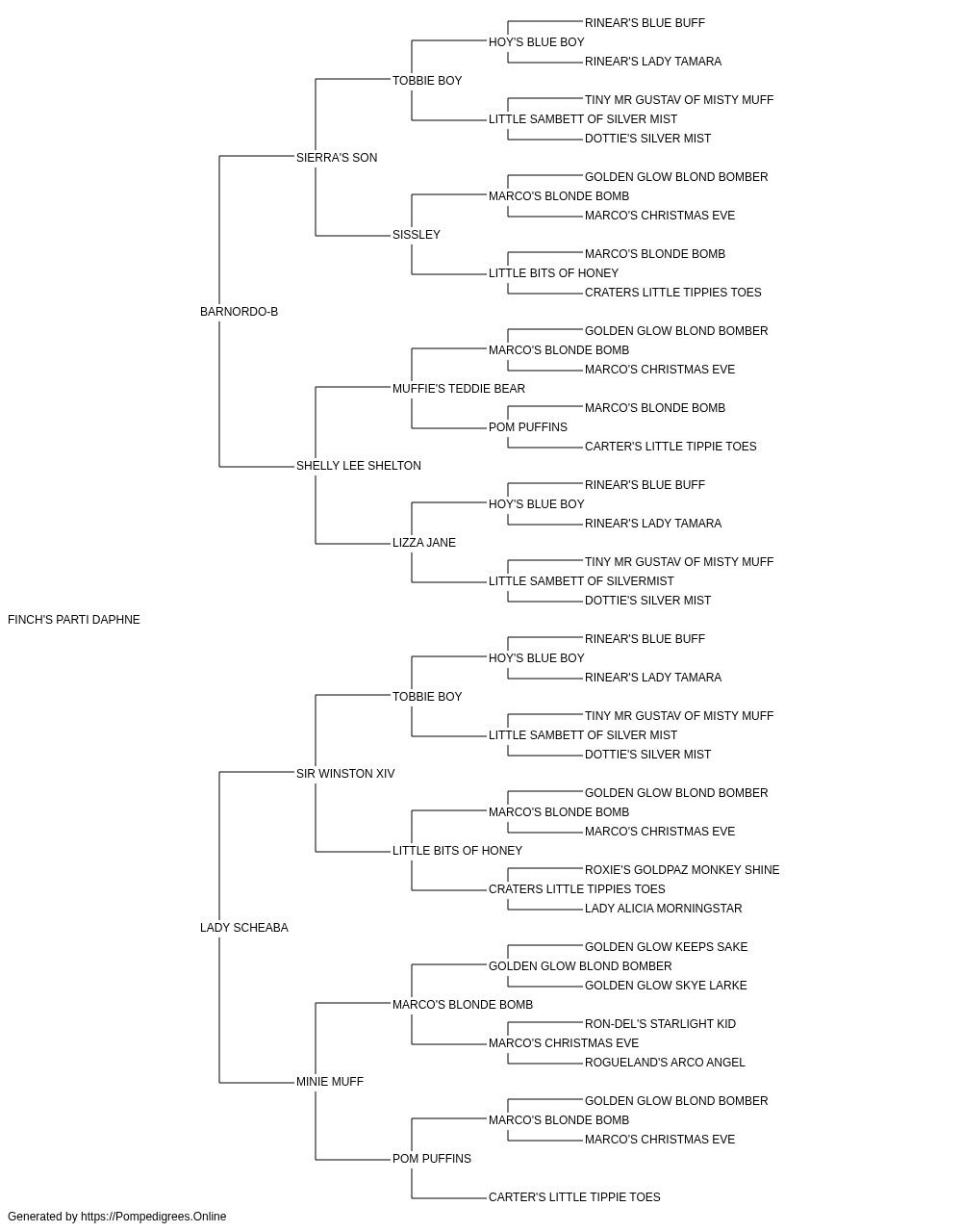 RINEAR'S BLUE BUFF
HOY'S BLUE BOY
RINEAR'S LADY TAMARA
TOBBIE BOY
TINY MR GUSTAV OF MISTY MUFF
LITTLE SAMBETT OF SILVER MIST
DOTTIE'S SILVER MIST
SIERRA'S SON
GOLDEN GLOW BLOND BOMBER
MARCO'S BLONDE BOMB
MARCO'S CHRISTMAS EVE
SISSLEY
MARCO'S BLONDE BOMB
LITTLE BITS OF HONEY
CRATERS LITTLE TIPPIES TOES
BARNORDO-B
GOLDEN GLOW BLOND BOMBER
MARCO'S BLONDE BOMB
MARCO'S CHRISTMAS EVE
MUFFIE'S TEDDIE BEAR
MARCO'S BLONDE BOMB
POM PUFFINS
CARTER'S LITTLE TIPPIE TOES
SHELLY LEE SHELTON
RINEAR'S BLUE BUFF
HOY'S BLUE BOY
RINEAR'S LADY TAMARA
LIZZA JANE
TINY MR GUSTAV OF MISTY MUFF
LITTLE SAMBETT OF SILVERMIST
DOTTIE'S SILVER MIST
FINCH'S PARTI DAPHNE
RINEAR'S BLUE BUFF
HOY'S BLUE BOY
RINEAR'S LADY TAMARA
TOBBIE BOY
TINY MR GUSTAV OF MISTY MUFF
LITTLE SAMBETT OF SILVER MIST
DOTTIE'S SILVER MIST
SIR WINSTON XIV
GOLDEN GLOW BLOND BOMBER
MARCO'S BLONDE BOMB
MARCO'S CHRISTMAS EVE
LITTLE BITS OF HONEY
ROXIE'S GOLDPAZ MONKEY SHINE
CRATERS LITTLE TIPPIES TOES
LADY ALICIA MORNINGSTAR
LADY SCHEABA
GOLDEN GLOW KEEPS SAKE
GOLDEN GLOW BLOND BOMBER
GOLDEN GLOW SKYE LARKE
MARCO'S BLONDE BOMB
RON-DEL'S STARLIGHT KID
MARCO'S CHRISTMAS EVE
ROGUELAND'S ARCO ANGEL
MINIE MUFF
GOLDEN GLOW BLOND BOMBER
MARCO'S BLONDE BOMB
MARCO'S CHRISTMAS EVE
POM PUFFINS
CARTER'S LITTLE TIPPIE TOES
Generated by https://Pompedigrees.Online